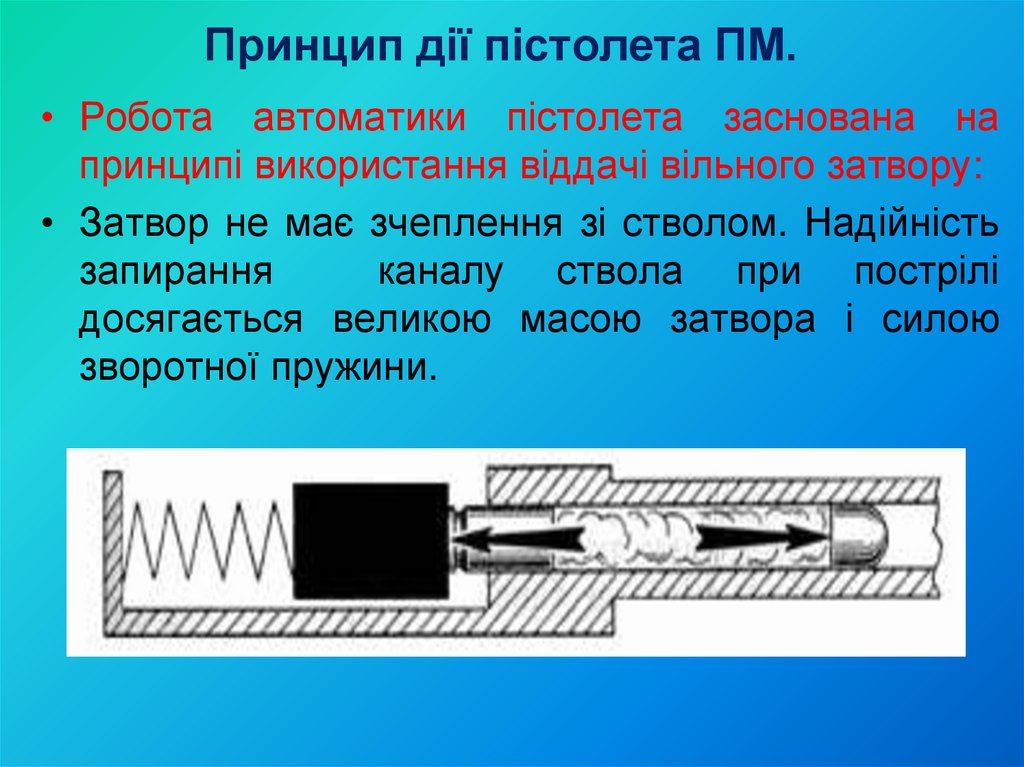 Принцип дії пістолета ПМ.

• Робота автоматики пістолета заснована на принципі використання віддачі вільного затвору:

• Затвор не має зчеплення зі стволом. Надійність запирання каналу ствола при пострілі досягається великою масою затвора і силою зворотної пружини.